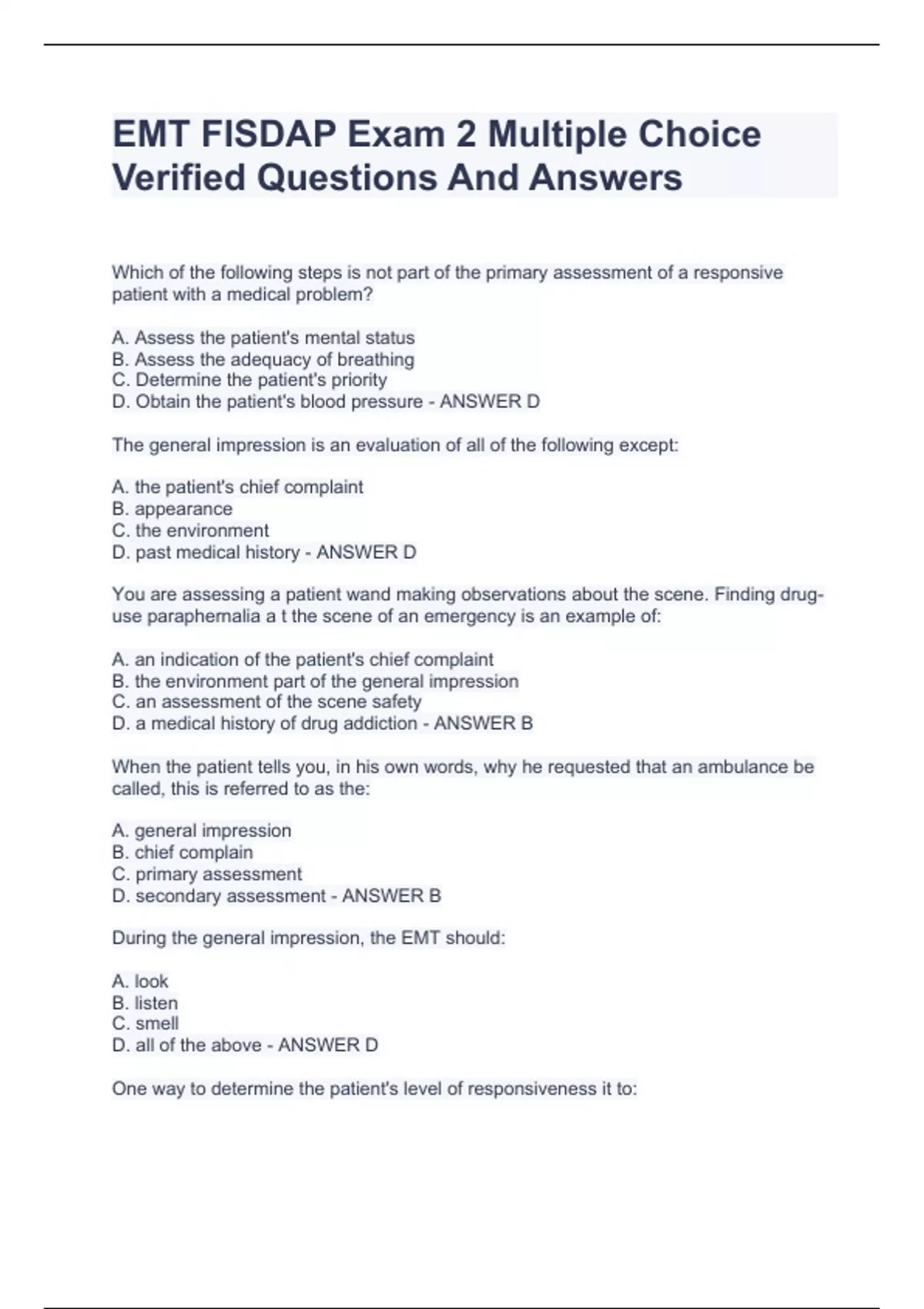 EMT FISDAP Exam 2 Multiple Choice Verified Questions And Answers

Which of the following steps is not part of the primary assessment of a responsive patient with a medical problem?

A. Assess the patient's mental status
B. Assess the adequacy of breathing
C. Determine the patient's priority
D. Obtain the patient's blood pressure - ANSWER D

The general impression is an evaluation of all of the following except:

A. the patient's chief complaint
B. appearance
C. the environment
D. past medical history - ANSWER D

You are assessing a patient wand making observations about the scene. Finding drug-use paraphernalia a t the scene of an emergency is an example of:

A. an indication of the patient's chief complaint
B. the environment part of the general impression
C. an assessment of the scene safety
D. a medical history of drug addiction - ANSWER B

When the patient tells you, in his own words, why he requested that an ambulance be called, this is referred to as the:

A. general impression
B. chief complain
C. primary assessment
D. secondary assessment - ANSWER B

During the general impression, the EMT should:

A. look
B. listen
C. smell
D. all of the above - ANSWER D

One way to determine the patient's level of responsiveness it to: